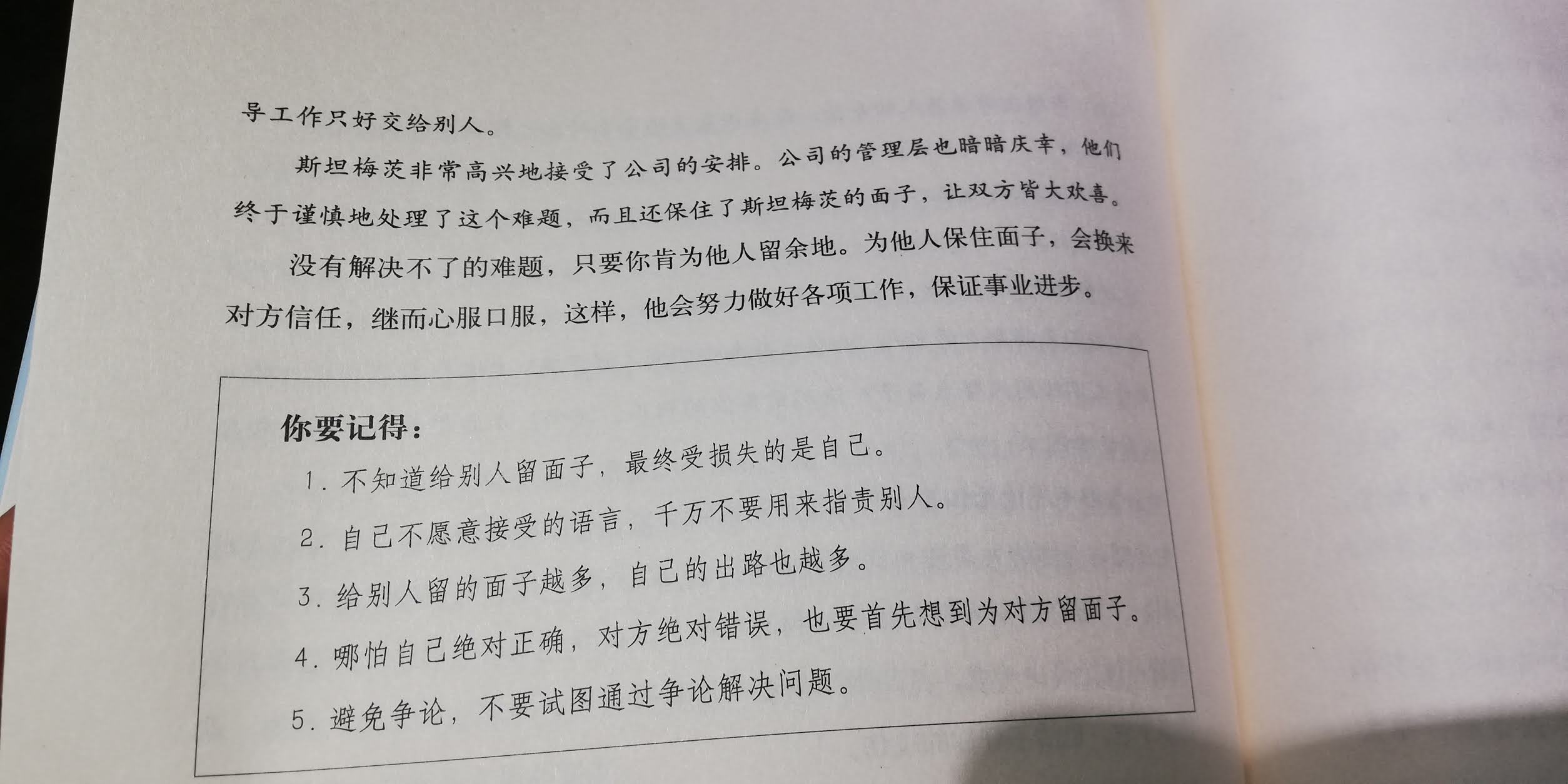 导工作只好交给别人。

斯坦梅茨非常高兴地接受了公司的安排。公司的管理层也暗暗庆幸，他们终于谨慎地处理了这个难题，而且还保住了斯坦梅茨的面子，让双方皆大欢喜。

没有解决不了的难题，只要你肯为他人留余地。为他人保住面子，会换来对方信任，继而心服口服，这样，他会努力做好各项工作，保证事业进步。

你要记得：

1. 不知道给别人留面子，最终受损失的是自己。

2. 自己不愿意接受的语言，千万不要用来指责别人。

3. 给别人留的面子越多，自己的出路也越多。

4. 哪怕自己绝对正确，对方绝对错误，也要首先想到为对方留面子。

5. 避免争论，不要试图通过争论解决问题。